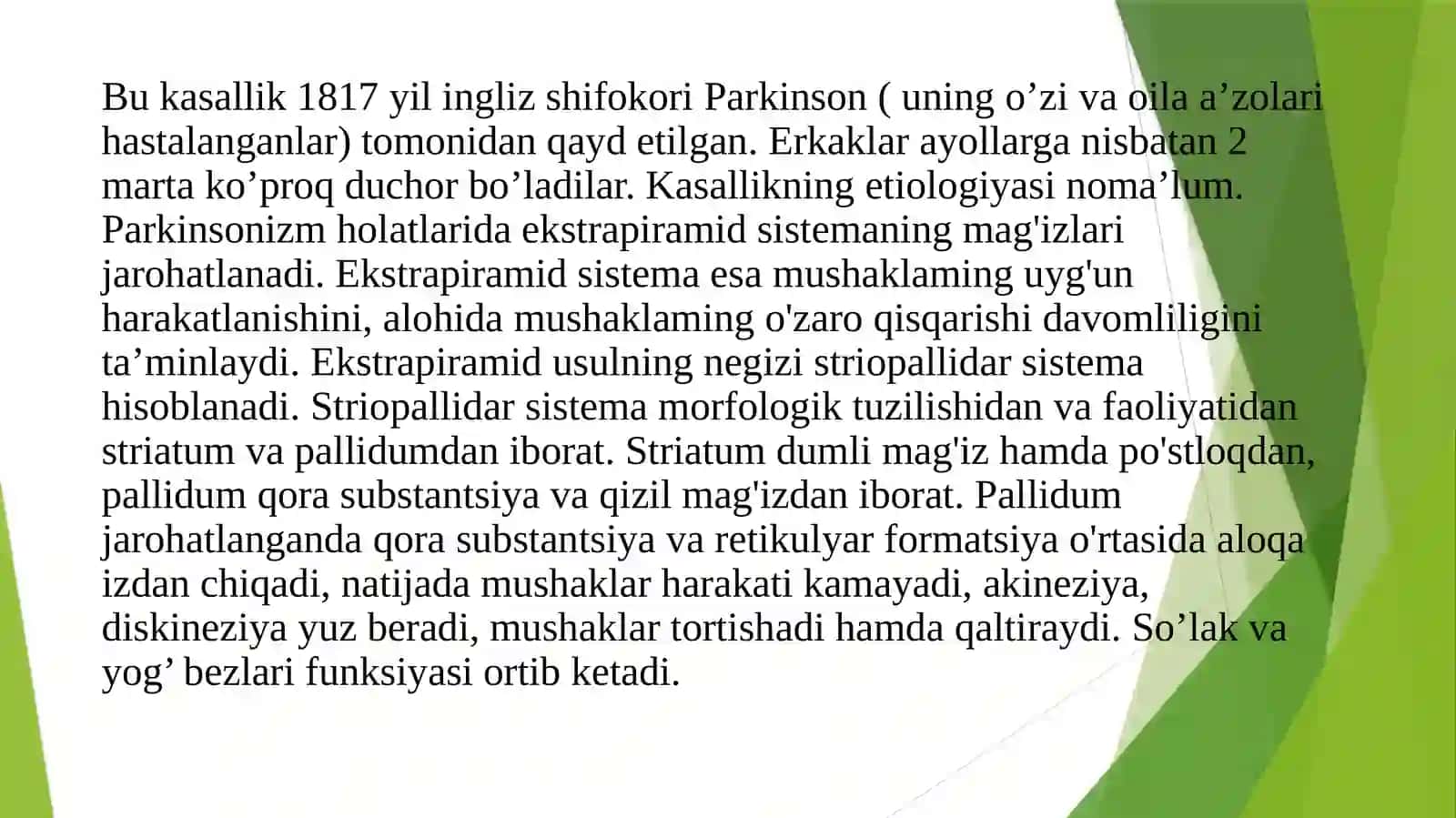 Bu kasallik 1817 yil ingliz shifokori Parkinson ( uning o’zi va oila a’zolari hastalanganlar) tomonidan qayd etilgan. Erkaklar ayollarga nisbatan 2 marta ko’proq duchor bo’ladilar. Kasallikning etiologiyasi noma’lum. Parkinsonizm holatlarida ekstrapiramid sistemaning mag'izlari jarohatlanadi. Ekstrapiramid sistema esa mushaklaming uyg'un harakatlanishini, alohida mushaklaming o'zaro qisqarishi davomliligini ta’minlaydi. Ekstrapiramid usulning negizi striopallidar sistema hisoblanadi. Striopallidar sistema morfologik tuzilishidan va faoliyatidan striatum va pallidumdan iborat. Striatum dumli mag'iz hamda po'stloqdan, pallidum qora substantsiya va qizil mag'izdan iborat. Pallidum jarohatlanganda qora substantsiya va retikulyar formatsiya o'rtasida aloqa izdan chiqadi, natijada mushaklar harakati kamayadi, akineziya, diskineziya yuz beradi, mushaklar tortishadi hamda qaltiraydi. So’lak va yog’ bezlari funksiyasi ortib ketadi.